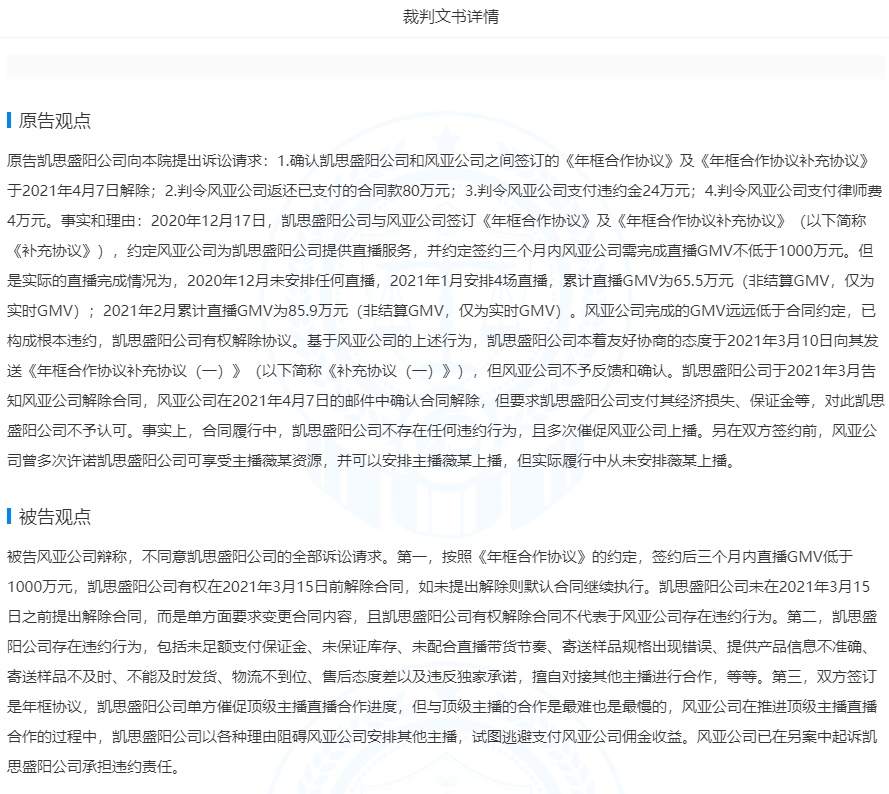 裁判文书详情

原告观点

原告凯思盛阳公司向本院提出诉讼请求：1.确认凯思盛阳公司和风亚公司之间签订的《年框合作协议》及《年框合作协议补充协议》于2021年4月7日解除；2.判令风亚公司返还已支付的合同款80万元；3.判令风亚公司支付违约金24万元；4.判令风亚公司支付律师费4万元。事实和理由：2020年12月17日，凯思盛阳公司与风亚公司签订《年框合作协议》及《年框合作协议补充协议》（以下简称《补充协议》），约定风亚公司为凯思盛阳公司提供直播服务，并约定签约三个月内风亚公司需完成直播GMV不低于1000万元。但是实际的直播完成情况为，2020年12月未安排任何直播，2021年1月安排4场直播，累计直播GMV为65.5万元（非结算GMV，仅为实时GMV）；2021年2月累计直播GMV为85.9万元（非结算GMV，仅为实时GMV）。风亚公司完成的GMV远远低于合同约定，已构成根本违约，凯思盛阳公司有权解除协议。基于风亚公司的上述行为，凯思盛阳公司本着友好协商的态度于2021年3月10日向其发送《年框合作协议补充协议（一）》（以下简称《补充协议（一）》），但风亚公司不予反馈和确认。凯思盛阳公司于2021年3月告知风亚公司解除合同，风亚公司在2021年4月7日的邮件中确认合同解除，但要求凯思盛阳公司支付其经济损失、保证金等，对此凯思盛阳公司不予认可。事实上，合同履行中，凯思盛阳公司不存在任何违约行为，且多次催促风亚公司上播。另在双方签约前，风亚公司曾多次许诺凯思盛阳公司可享受主播薇某资源，并可以安排主播薇某上播，但实际履行中从未安排薇某上播。

被告观点

被告风亚公司辩称，不同意凯思盛阳公司的全部诉讼请求。第一，按照《年框合作协议》的约定，签约后三个月内直播GMV低于1000万元，凯思盛阳公司有权在2021年3月15日前解除合同，如未提出解除则默认合同继续执行。凯思盛阳公司未在2021年3月15日之前提出解除合同，而是单方面要求变更合同内容，且凯思盛阳公司有权解除合同不代表于风亚公司存在违约行为。第二，凯思盛阳公司存在违约行为，包括未足额支付保证金、未保证库存、未配合直播带货节奏、寄送样品规格出现错误、提供产品信息不准确、寄送样品不及时、不能及时发货、物流不到位、售后态度差以及违反独家承诺，擅自对接其他主播进行合作，等等。第三，双方签订是年框协议，凯思盛阳公司单方催促顶级主播直播合作进度，但与顶级主播的合作是最难也是最慢的，风亚公司在推进顶级主播直播合作的过程中，凯思盛阳公司以各种理由阻碍风亚公司安排其他主播，试图逃避支付风亚公司佣金收益。风亚公司已在另案中起诉凯思盛阳公司承担违约责任。